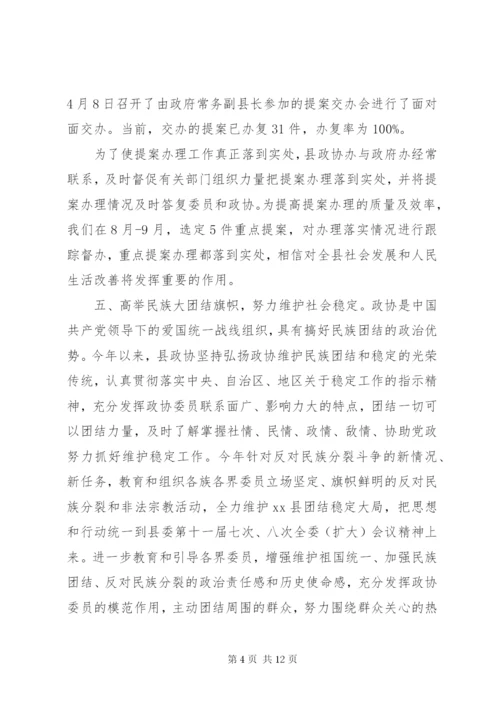 4月8日召开了由政府常务副县长参加的提案交办会进行了面对面交办。当前，交办的提案已办复31件，办复率为100%。

为了使提案办理工作真正落到实处，县政协办与政府办经常联系，及时督促有关部门组织力量把提案办理落到实处，并将提案办理情况及时答复委员和政协。为提高提案办理的质量及效率，我们在8月-9月，选定5件重点提案，对办理落实情况进行跟踪督办，重点提案办理都落到实处，相信对全县社会发展和人民生活改善将发挥重要的作用。

五、高举民族大团结旗帜，努力维护社会稳定。政协是中国共产党领导下的爱国统一战线组织，具有搞好民族团结的政治优势。今年以来，县政协坚持弘扬政协维护民族团结和稳定的光荣传统，认真贯彻落实中央、自治区、地区关于稳定工作的指示精神，充分发挥政协委员联系面广、影响力大的特点，团结一切可以团结力量，及时了解掌握社情、民情、政情、敌情、协助党政努力抓好维护稳定工作。今年针对反对民族分裂斗争的新情况、新任务，教育和组织各族各界委员立场坚定、旗帜鲜明的反对民族分裂和非法宗教活动，全力维护xx县团结稳定大局，把思想和行动统一到县委第十一届七次、八次全委（扩大）会议精神上来。进一步教育和引导各界委员，增强维护祖国统一、加强民族团结、反对民族分裂的政治责任感和历史使命感，充分发挥政协委员的模范作用，主动团结周围的群众，努力围绕群众关心的热

第4页 共12页